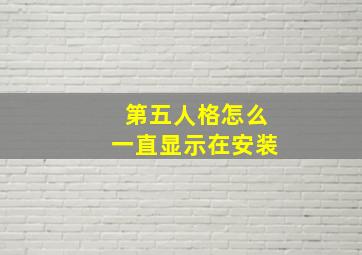 第五人格怎么
一直显示在安装